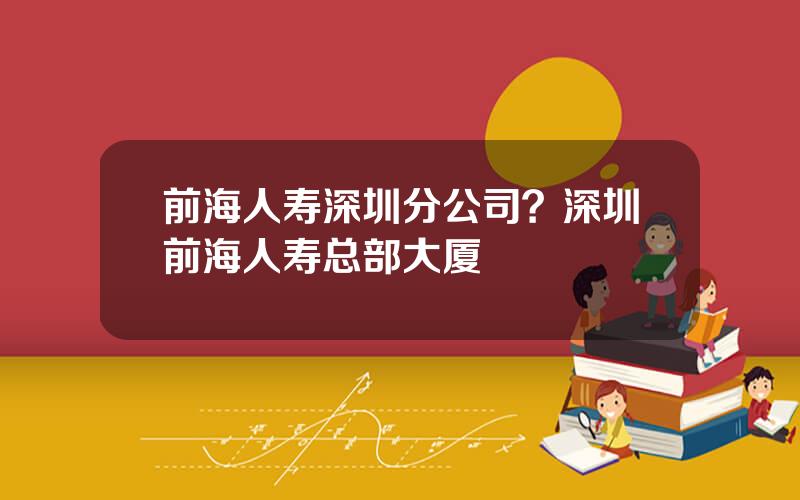 前海人寿深圳分公司？深圳前海人寿总部大厦